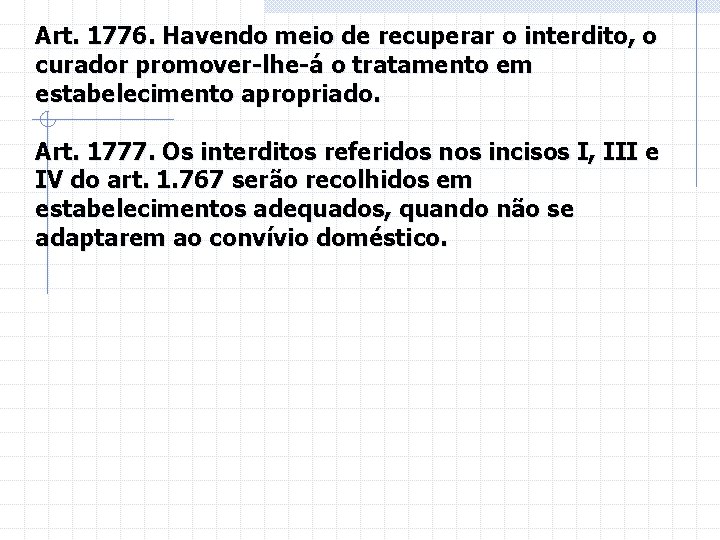 Art. 1776. Havendo meio de recuperar o interdito, o curador promover-lhe-á o tratamento em estabelecimento apropriado.

Art. 1777. Os interditos referidos nos incisos I, III e IV do art. 1.767 serão recolhidos em estabelecimentos adequados, quando não se adaptarem ao convívio doméstico.